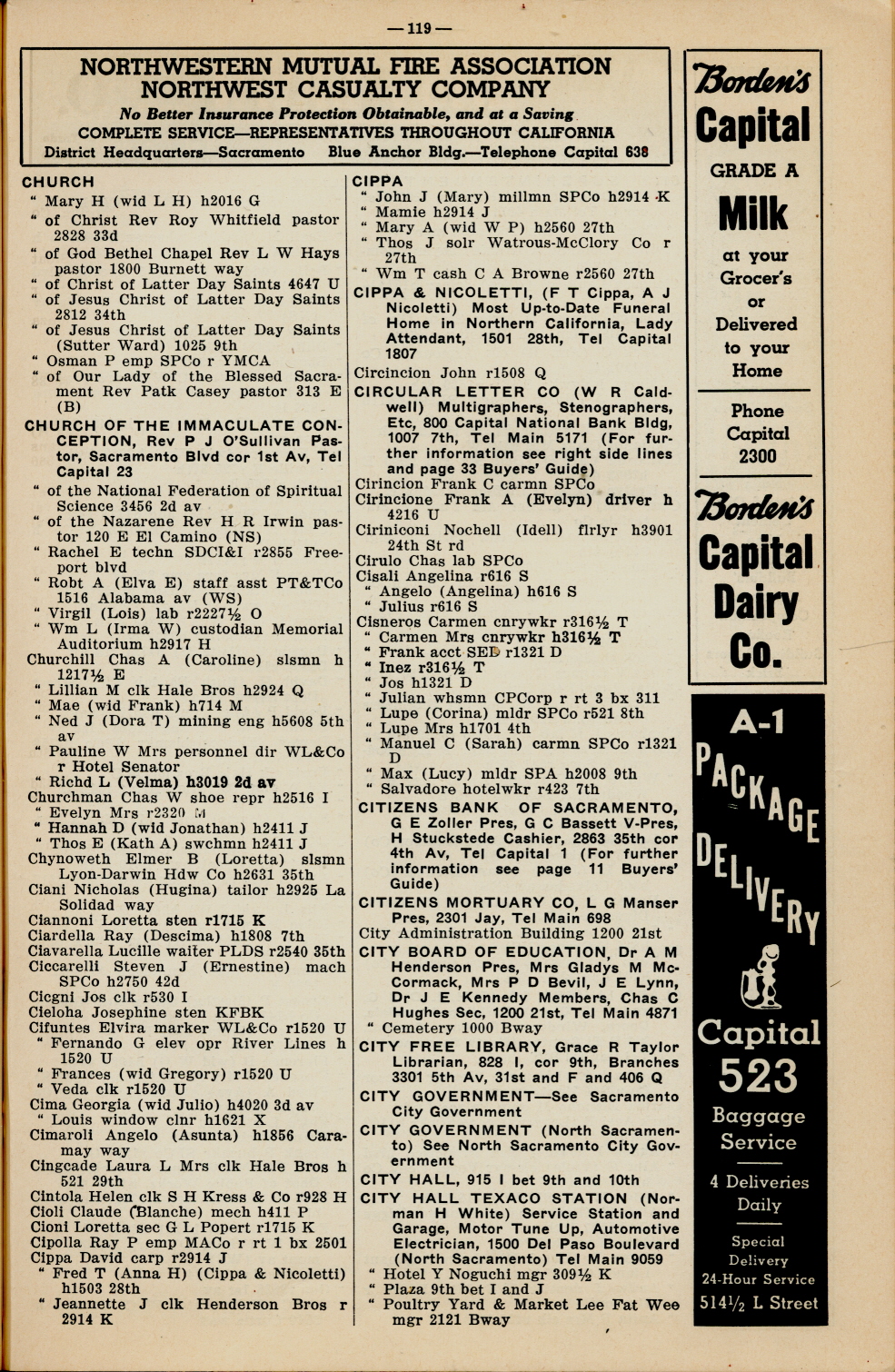 — 119 —

NORTHWESTERN MUTUAL FIRE ASSOCIATION
NORTHWEST CASUALTY COMPANY
No Better Insurance Protection Obtainable, and at a Saving
COMPLETE SERVICE—REPRESENTATIVES THROUGHOUT CALIFORNIA
District Headquarters—Sacramento Blue Anchor Bldg.—Telephone Capital 638

CHURCH
" Mary H (wid L H) h2016 G
" of Christ Rev Roy Whitfield pastor 2828 33d
" of God Bethel Chapel Rev L W Hays pastor 1800 Burnett way
" of Christ of Latter Day Saints 4647 U
" of Jesus Christ of Latter Day Saints 2812 34th
" of Jesus Christ of Latter Day Saints (Sutter Ward) 1025 9th
" Osman P emp SPCo r YMCA
" of Our Lady of the Blessed Sacrament Rev Patk Casey pastor 313 E (B)
CHURCH OF THE IMMACULATE CONCEPTION, Rev P J O'Sullivan Pastor, Sacramento Blvd cor 1st Av, Tel Capital 23
" of the National Federation of Spiritual Science 3456 2d av
" of the Nazarene Rev H R Irwin pastor 120 E El Camino (NS)
" Rachel E techn SDCI&I r2855 Freeport blvd
" Robt A (Elva E) staff asst PT&TCo 1516 Alabama av (WS)
" Virgil (Lois) lab r2227½ O
" Wm L (Irma W) custodian Memorial Auditorium h2917 H
Churchill Chas A (Caroline) slsmn h 1217½ E
" Lillian M clk Hale Bros h2924 Q
" Mae (wid Frank) h714 M
" Ned J (Dora T) mining eng h5608 5th av
" Pauline W Mrs personnel dir WL&Co r Hotel Senator
" Richd L (Velma) h3019 2d av
Churchman Chas W shoe repr h2516 I
" Evelyn Mrs r2320 M
" Hannah D (wid Jonathan) h2411 J
" Thos E (Kath A) swchmn h2411 J
Chynoweth Elmer B (Loretta) slsmn Lyon-Darwin Hdw Co h2631 35th
Ciani Nicholas (Hugina) tailor h2925 La Solidad way
Ciannoni Loretta sten r1715 K
Ciardella Ray (Descima) h1808 7th
Ciavarella Lucille waiter PLDS r2540 35th
Ciccarelli Steven J (Ernestine) mach SPCo h2750 42d
Cicgni Jos clk r530 I
Cieloha Josephine sten KFBK
Cifuntes Elvira marker WL&Co r1520 U
" Fernando G elev opr River Lines h 1520 U
" Frances (wid Gregory) r1520 U
" Veda clk r1520 U
Cima Georgia (wid Julio) h4020 3d av
" Louis window clnr h1621 X
Cimaroli Angelo (Asunta) h1856 Caramay way
Cingcade Laura L Mrs clk Hale Bros h 521 29th
Cintola Helen clk S H Kress & Co r928 H
Cioli Claude (Blanche) mech h411 P
Cioni Loretta sec G L Popert r1715 K
Cipolla Ray P emp MACo r rt 1 bx 2501
Cippa David carp r2914 J
" Fred T (Anna H) (Cippa & Nicoletti) h1503 28th
" Jeannette J clk Henderson Bros r 2914 K

CIPPA
" John J (Mary) millmn SPCo h2914 K
" Mamie h2914 J
" Mary A (wid W P) h2560 27th
" Thos J solr Watrous-McClory Co r 27th
" Wm T cash C A Browne r2560 27th
CIPPA & NICOLETTI, (F T Cippa, A J Nicoletti) Most Up-to-Date Funeral Home in Northern California, Lady Attendant, 1501 28th, Tel Capital 1807
Circincion John r1508 Q
CIRCULAR LETTER CO (W R Caldwell) Multigraphers, Stenographers, Etc, 800 Capital National Bank Bldg, 1007 7th, Tel Main 5171 (For further information see right side lines and page 33 Buyers' Guide)
Cirincion Frank C carmn SPCo
Cirincione Frank A (Evelyn) driver h 4216 U
Ciriniconi Nochell (Idell) flrlyr h3901 24th St rd
Cirulo Chas lab SPCo
Cisali Angelina r616 S
" Angelo (Angelina) h616 S
" Julius r616 S
Cisneros Carmen cnrywkr r316½ T
" Carmen Mrs cnrywkr h316½ T
" Frank acct SED r1321 D
" Inez r316½ T
" Jos h1321 D
" Julian whsmn CPCorp r rt 3 bx 311
" Lupe (Corina) mldr SPCo r521 8th
" Lupe Mrs h1701 4th
" Manuel C (Sarah) carmn SPCo r1321 D
" Max (Lucy) mldr SPA h2008 9th
" Salvadore hotelwkr r423 7th
CITIZENS BANK OF SACRAMENTO, G E Zoller Pres, G C Bassett V-Pres, H Stuckstede Cashier, 2863 35th cor 4th Av, Tel Capital 1 (For further information see page 11 Buyers' Guide)
CITIZENS MORTUARY CO, L G Manser Pres, 2301 Jay, Tel Main 698
City Administration Building 1200 21st
CITY BOARD OF EDUCATION, Dr A M Henderson Pres, Mrs Gladys M McCormack, Mrs P D Bevil, J E Lynn, Dr J E Kennedy Members, Chas C Hughes Sec, 1200 21st, Tel Main 4871
" Cemetery 1000 Bway
CITY FREE LIBRARY, Grace R Taylor Librarian, 828 I, cor 9th, Branches 3301 5th Av, 31st and F and 406 Q
CITY GOVERNMENT—See Sacramento City Government
CITY GOVERNMENT (North Sacramento) See North Sacramento City Government
CITY HALL, 915 I bet 9th and 10th
CITY HALL TEXACO STATION (Norman H White) Service Station and Garage, Motor Tune Up, Automotive Electrician, 1500 Del Paso Boulevard (North Sacramento) Tel Main 9059
" Hotel Y Noguchi mgr 309½ K
" Plaza 9th bet I and J
" Poultry Yard & Market Lee Fat Wee mgr 2121 Bway

Borden's
Capital
GRADE A
Milk
at your Grocer's or Delivered to your Home
Phone Capital 2300
Borden's
Capital
Dairy
Co.

A-1
PACKAGE DELIVERY
Capital
523
Baggage Service
4 Deliveries Daily
Special Delivery 24-Hour Service
514½ L Street